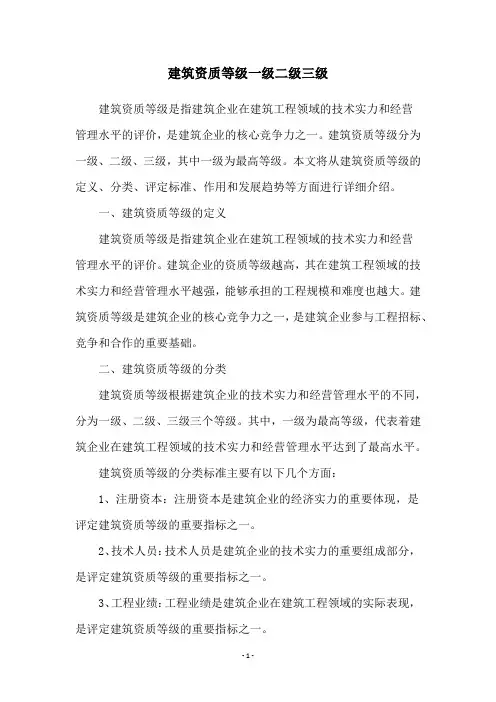 建筑资质等级一级二级三级

建筑资质等级是指建筑企业在建筑工程领域的技术实力和经营管理水平的评价，是建筑企业的核心竞争力之一。建筑资质等级分为一级、二级、三级，其中一级为最高等级。本文将从建筑资质等级的定义、分类、评定标准、作用和发展趋势等方面进行详细介绍。

一、建筑资质等级的定义

建筑资质等级是指建筑企业在建筑工程领域的技术实力和经营管理水平的评价。建筑企业的资质等级越高，其在建筑工程领域的技术实力和经营管理水平越强，能够承担的工程规模和难度也越大。建筑资质等级是建筑企业的核心竞争力之一，是建筑企业参与工程招标、竞争和合作的重要基础。

二、建筑资质等级的分类

建筑资质等级根据建筑企业的技术实力和经营管理水平的不同，分为一级、二级、三级三个等级。其中，一级为最高等级，代表着建筑企业在建筑工程领域的技术实力和经营管理水平达到了最高水平。

建筑资质等级的分类标准主要有以下几个方面：

1、注册资本：注册资本是建筑企业的经济实力的重要体现，是评定建筑资质等级的重要指标之一。

2、技术人员：技术人员是建筑企业的技术实力的重要组成部分，是评定建筑资质等级的重要指标之一。

3、工程业绩：工程业绩是建筑企业在建筑工程领域的实际表现，是评定建筑资质等级的重要指标之一。

- 1 -